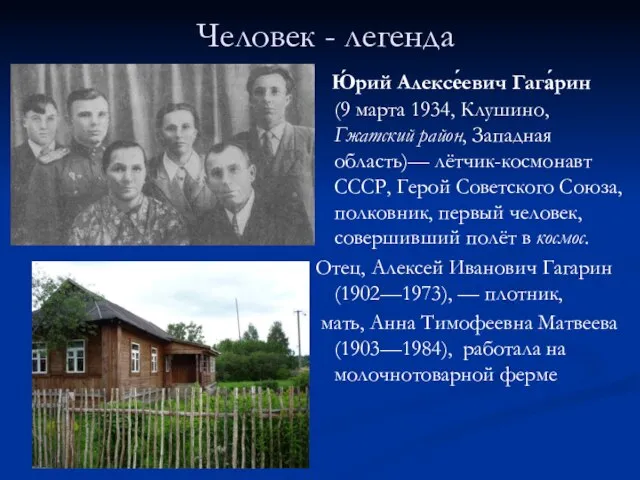 Человек - легенда

Ю́рий Алексе́евич Гага́рин (9 марта 1934, Клушино, Гжатский район, Западная область)— лётчик-космонавт СССР, Герой Советского Союза, полковник, первый человек, совершивший полёт в космос.

Отец, Алексей Иванович Гагарин (1902—1973), — плотник,

мать, Анна Тимофеевна Матвеева (1903—1984), работала на молочнотоварной ферме